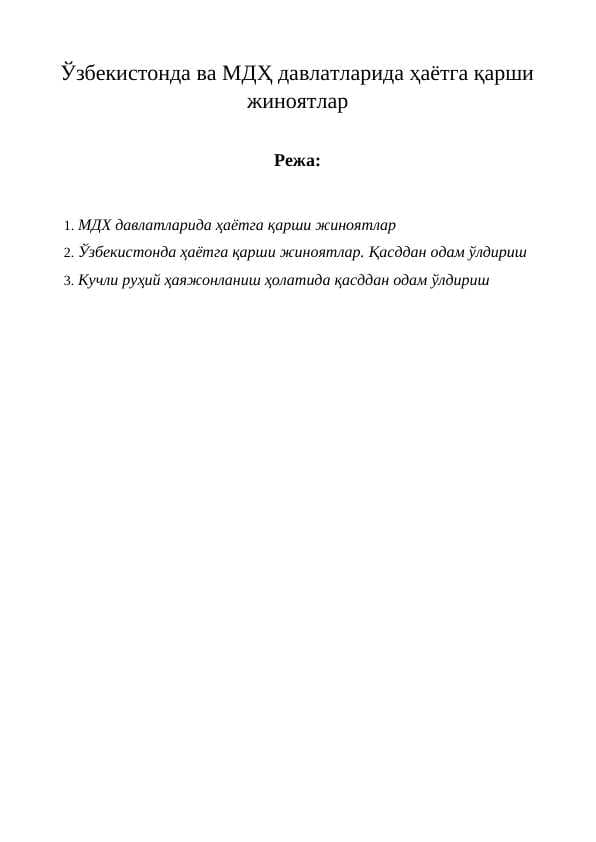 Ўзбекистонда ва МДҲ давлатларида ҳаётга қарши жиноятлар

Режа:

1. МДХ давлатларида ҳаётга қарши жиноятлар
2. Ўзбекистонда ҳаётга қарши жиноятлар. Қасддан одам ўлдириш
3. Кучли руҳий ҳаяжонланиш ҳолатида қасддан одам ўлдириш